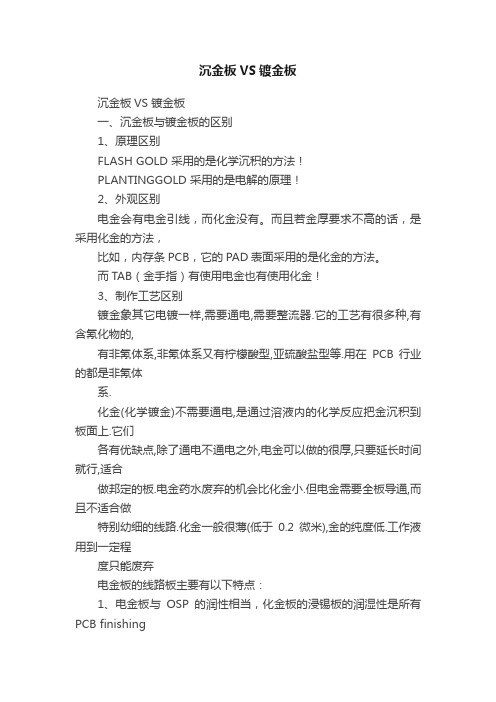 沉金板 VS 镀金板

沉金板 VS 镀金板

一、沉金板与镀金板的区别

1、原理区别

FLASH GOLD 采用的是化学沉积的方法！

PLANTINGGOLD 采用的是电解的原理！

2、外观区别

电金会有电金引线，而化金没有。而且若金厚要求不高的话，是采用化金的方法，

比如，内存条 PCB，它的 PAD 表面采用的是化金的方法。

而 TAB（金手指）有使用电金也有使用化金！

3、制作工艺区别

镀金象其它电镀一样,需要通电,需要整流器.它的工艺有很多种,有含氰化物的,

有非氰体系,非氰体系又有柠檬酸型,亚硫酸盐型等.用在 PCB 行业的都是非氰体

系.

化金(化学镀金)不需要通电,是通过溶液内的化学反应把金沉积到板面上.它们

各有优缺点,除了通电不通电之外,电金可以做的很厚,只要延长时间就行,适合

做邦定的板.电金药水废弃的机会比化金小.但电金需要全板导通,而且不适合做

特别幼细的线路.化金一般很薄(低于 0.2 微米),金的纯度低.工作液用到一定程

度只能废弃

电金板的线路板主要有以下特点：

1、电金板与 OSP 的润性相当，化金板的浸锡板的润湿性是所有 PCB finishing